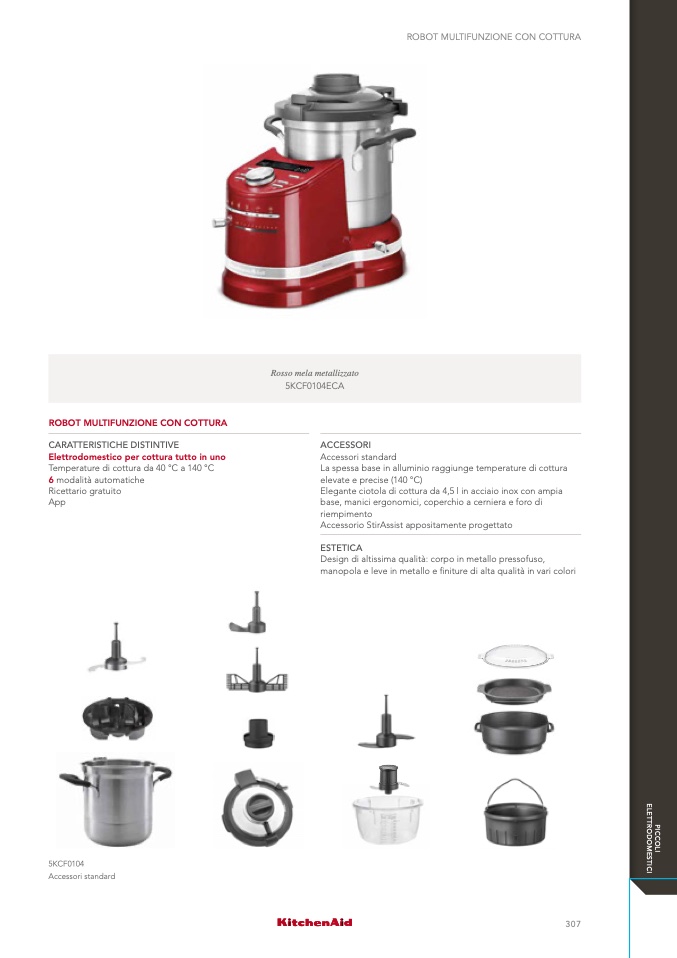 ROBOT MULTIFUNZIONE CON COTTURA

Rosso mela metallizzato
5KCF0104ECA

ROBOT MULTIFUNZIONE CON COTTURA

CARATTERISTICHE DISTINTIVE
Elettrodomestico per cottura tutto in uno
Temperature di cottura da 40 °C a 140 °C
6 modalità automatiche
Ricettario gratuito
App

ACCESSORI
Accessori standard
La spessa base in alluminio raggiunge temperature di cottura elevate e precise (140 °C)
Elegante ciotola di cottura da 4,5 l in acciaio inox con ampia base, manici ergonomici, coperchio a cerniera e foro di riempimento
Accessorio StirAssist appositamente progettato

ESTETICA
Design di altissima qualità: corpo in metallo pressofuso, manopola e leve in metallo e finiture di alta qualità in vari colori

5KCF0104
Accessori standard

PICCOLI ELETTRODOMESTICI

KitchenAid

307